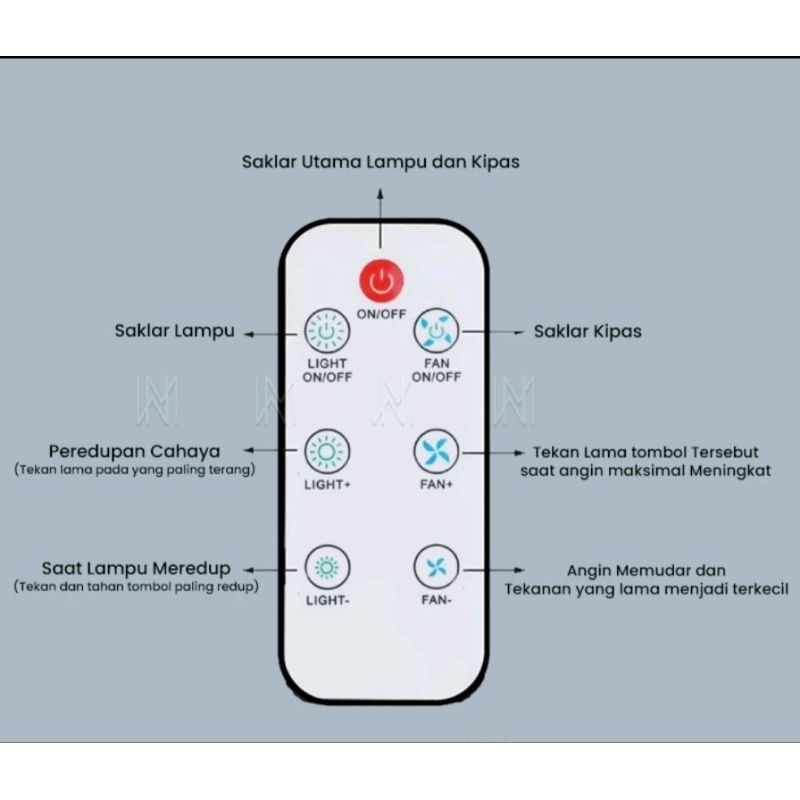 Saklar Utama Lampu dan Kipas

ON/OFF

Saklar Lampu

LIGHT ON/OFF

FAN ON/OFF

Saklar Kipas

Peredupan Cahaya
(Tekan lama pada yang paling terang)

LIGHT+

FAN+

Tekan Lama tombol Tersebut saat angin maksimal Meningkat

Saat Lampu Meredup
(Tekan dan tahan tombol paling redup)

LIGHT-

FAN-

Angin Memudar dan Tekanan yang lama menjadi terkecil